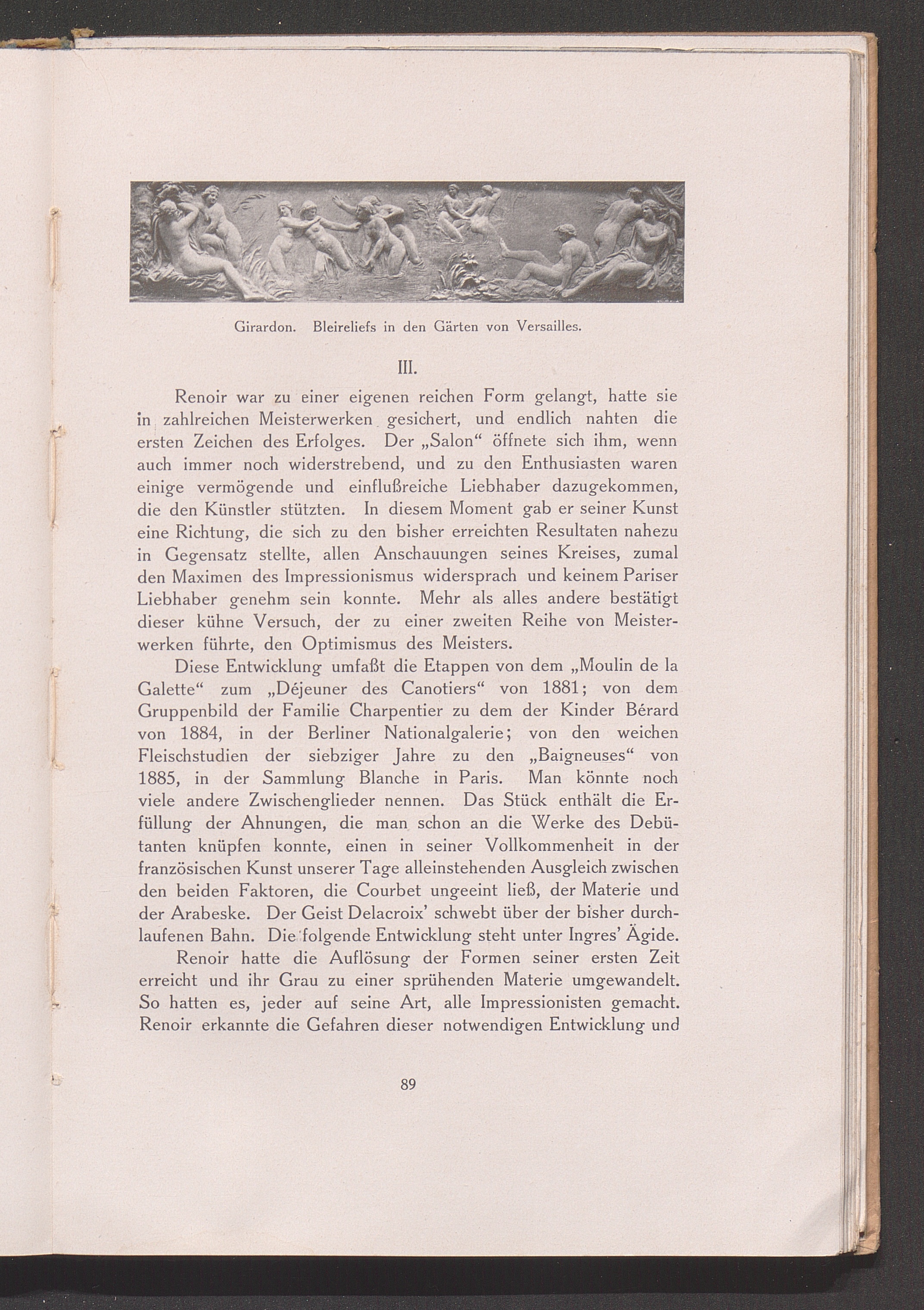 Girardon. Bleireliefs in den Gärten von Versailles.

III.

Renoir war zu einer eigenen reichen Form gelangt, hatte sie in zahlreichen Meisterwerken gesichert, und endlich nahten die ersten Zeichen des Erfolges. Der „Salon“ öffnete sich ihm, wenn auch immer noch widerstrebend, und zu den Enthusiasten waren einige vermögende und einflußreiche Liebhaber dazugekommen, die den Künstler stützten. In diesem Moment gab er seiner Kunst eine Richtung, die sich zu den bisher erreichten Resultaten nahezu in Gegensatz stellte, allen Anschauungen seines Kreises, zumal den Maximen des Impressionismus widersprach und keinem Pariser Liebhaber genehm sein konnte. Mehr als alles andere bestätigt dieser kühne Versuch, der zu einer zweiten Reihe von Meisterwerken führte, den Optimismus des Meisters.

Diese Entwicklung umfaßt die Etappen von dem „Moulin de la Galette“ zum „Déjeuner des Canotiers“ von 1881; von dem Gruppenbild der Familie Charpentier zu dem der Kinder Bérard von 1884, in der Berliner Nationalgalerie; von den weichen Fleischstudien der siebziger Jahre zu den „Baigneuses“ von 1885, in der Sammlung Blanche in Paris. Man könnte noch viele andere Zwischenglieder nennen. Das Stück enthält die Erfüllung der Ahnungen, die man schon an die Werke des Debütanten knüpfen konnte, einen in seiner Vollkommenheit in der französischen Kunst unserer Tage alleinstehenden Ausgleich zwischen den beiden Faktoren, die Courbet ungeeint ließ, der Materie und der Arabeske. Der Geist Delacroix’ schwebt über der bisher durchlaufenen Bahn. Die folgende Entwicklung steht unter Ingres’ Ägide.

Renoir hatte die Auflösung der Formen seiner ersten Zeit erreicht und ihr Grau zu einer sprühenden Materie umgewandelt. So hatten es, jeder auf seine Art, alle Impressionisten gemacht. Renoir erkannte die Gefahren dieser notwendigen Entwicklung und

89